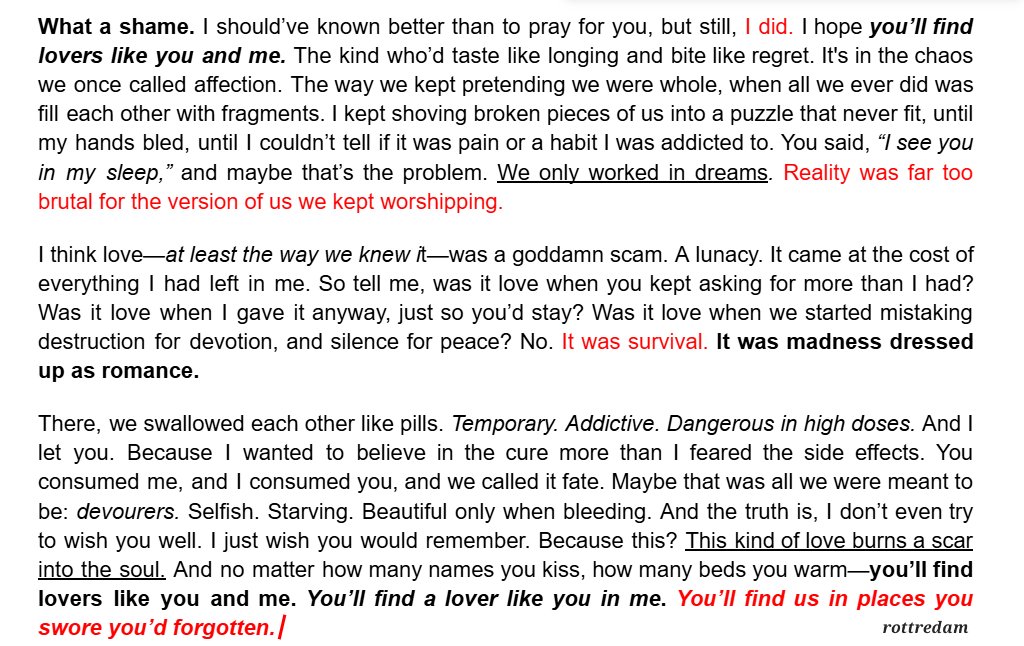 What a shame. I should've known better than to pray for you, but still, I did. I hope you'll find lovers like you and me. The kind who'd taste like longing and bite like regret. It's in the chaos we once called affection. The way we kept pretending we were whole, when all we ever did was fill each other with fragments. I kept shoving broken pieces of us into a puzzle that never fit, until my hands bled, until I couldn't tell if it was pain or a habit I was addicted to. You said, "I see you in my sleep," and maybe that's the problem. We only worked in dreams. Reality was far too brutal for the version of us we kept worshipping.

I think love—at least the way we knew it—was a goddamn scam. A lunacy. It came at the cost of everything I had left in me. So tell me, was it love when you kept asking for more than I had? Was it love when I gave it anyway, just so you'd stay? Was it love when we started mistaking destruction for devotion, and silence for peace? No. It was survival. It was madness dressed up as romance.

There, we swallowed each other like pills. Temporary. Addictive. Dangerous in high doses. And I let you. Because I wanted to believe in the cure more than I feared the side effects. You consumed me, and I consumed you, and we called it fate. Maybe that was all we were meant to be: devourers. Selfish. Starving. Beautiful only when bleeding. And the truth is, I don't even try to wish you well. I just wish you would remember. Because this? This kind of love burns a scar into the soul. And no matter how many names you kiss, how many beds you warm—you'll find lovers like you and me. You'll find a lover like you in me. You'll find us in places you swore you'd forgotten.

rottredam